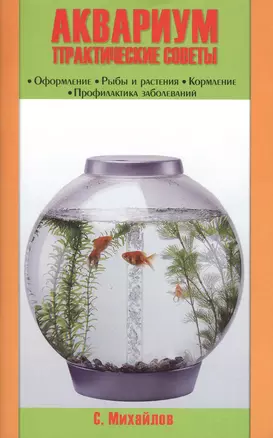 АКВАРИУМ
ПРАКТИЧЕСКИЕ СОВЕТЫ

• Оформление • Рыбы и растения • Кормление
• Профилактика заболеваний

С. Михайлов